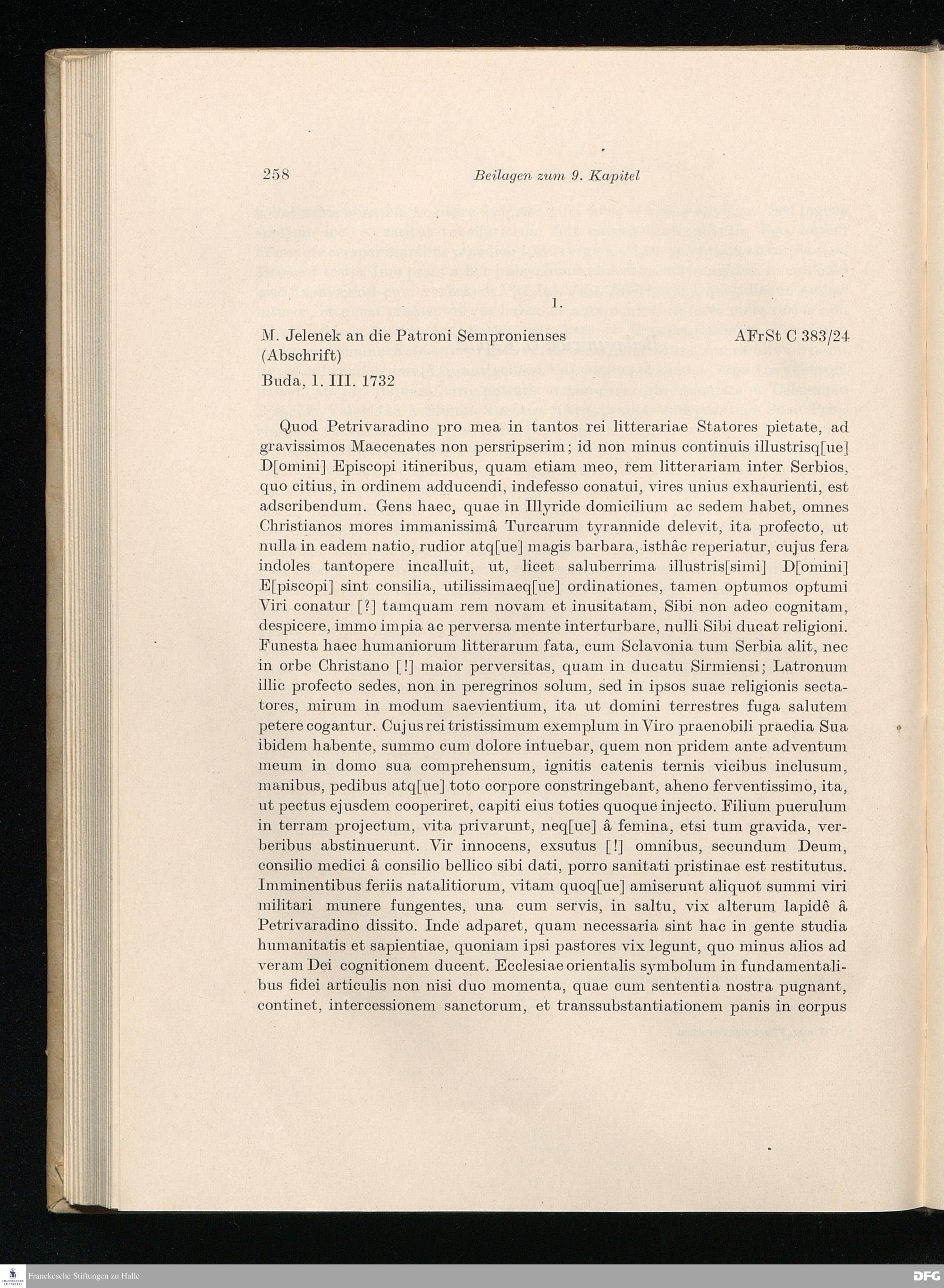 258 Beilagen zum 9. Kapitel

1.

M. Jelenek an die Patroni Sempronienses (Abschrift) AFrSt C 383/24

Buda, 1. III. 1732

Quod Petrivaradino pro mea in tantos rei litterariae Statores pietate, ad gravissimos Maecenates non persripserim; id non minus continuis illustrisq[ue] D[omini] Episcopi itineribus, quam etiam meo, rem litterariam inter Serbios, quo citius, in ordinem adducendi, indefesso conatui, vires unius exhaurienti, est adscribendum. Gens haec, quae in Illyride domicilium ac sedem habet, omnes Christianos mores immanissimâ Turcarum tyrannide delevit, ita profecto, ut nulla in eadem natio, rudior atq[ue] magis barbara, isthâc reperiatur, cujus fera indoles tantopere incalluit, ut, licet saluberrima illustris[simi] D[omini] E[piscopi] sint consilia, utilissimaeq[ue] ordinationes, tamen optumos optumi Viri conatur [?] tamquam rem novam et inusitatam, Sibi non adeo cognitam, despicere, immo impia ac perversa mente interturbare, nulli Sibi ducat religioni. Funesta haec humaniorum litterarum fata, cum Sclavonia tum Serbia alit, nec in orbe Christano [!] maior perversitas, quam in ducatu Sirmiensi; Latronum illic profecto sedes, non in peregrinos solum, sed in ipsos suae religionis sectatores, mirum in modum saevientium, ita ut domini terrestres fuga salutem petere cogantur. Cujus rei tristissimum exemplum in Viro praenobili praedia Sua ibidem habente, summo cum dolore intuebar, quem non pridem ante adventum meum in domo sua comprehensum, ignitis catenis ternis vicibus inclusum, manibus, pedibus atq[ue] toto corpore constringebant, aheno ferventissimo, ita, ut pectus ejusdem cooperiret, capiti eius toties quoque injecto. Filium puerulum in terram projectum, vita privarunt, neq[ue] â femina, etsi tum gravida, verberibus abstinuerunt. Vir innocens, exsutus [!] omnibus, secundum Deum, consilio medici â consilio bellico sibi dati, porro sanitati pristinae est restitutus. Imminentibus feriis natalitiorum, vitam quoq[ue] amiserunt aliquot summi viri militari munere fungentes, una cum servis, in saltu, vix alterum lapidê â Petrivaradino dissito. Inde adparet, quam necessaria sint hac in gente studia humanitatis et sapientiae, quoniam ipsi pastores vix legunt, quo minus alios ad veram Dei cognitionem ducent. Ecclesiae orientalis symbolum in fundamentalibus fidei articulis non nisi duo momenta, quae cum sententia nostra pugnant, continet, intercessionem sanctorum, et transsubstantiationem panis in corpus

Franckesche Stiftungen zu Halle
DFG